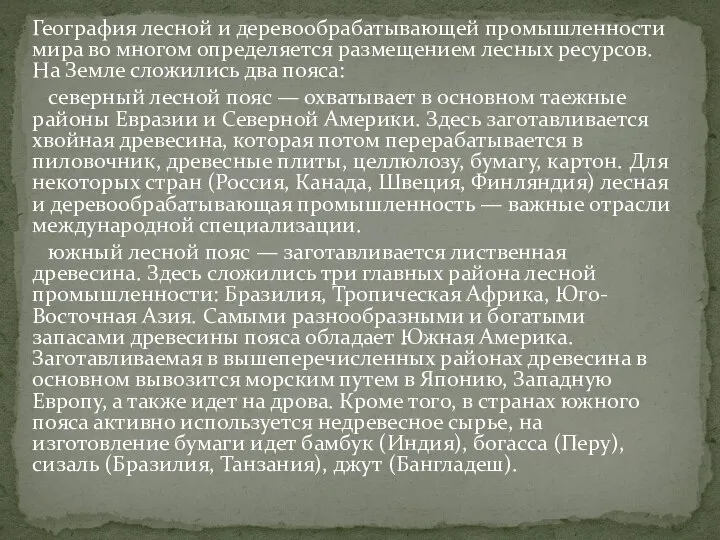 География лесной и деревообрабатывающей промышленности мира во многом определяется размещением лесных ресурсов. На Земле сложились два пояса:

северный лесной пояс — охватывает в основном таежные районы Евразии и Северной Америки. Здесь заготавливается хвойная древесина, которая потом перерабатывается в пиловочник, древесные плиты, целлюлозу, бумагу, картон. Для некоторых стран (Россия, Канада, Швеция, Финляндия) лесная и деревообрабатывающая промышленность — важные отрасли международной специализации.

южный лесной пояс — заготавливается лиственная древесина. Здесь сложились три главных района лесной промышленности: Бразилия, Тропическая Африка, Юго-Восточная Азия. Самыми разнообразными и богатыми запасами древесины пояса обладает Южная Америка. Заготавливаемая в вышеперечисленных районах древесина в основном вывозится морским путем в Японию, Западную Европу, а также идет на дрова. Кроме того, в странах южного пояса активно используется недревесное сырье, на изготовление бумаги идет бамбук (Индия), богасса (Перу), сизаль (Бразилия, Танзания), джут (Бангладеш).